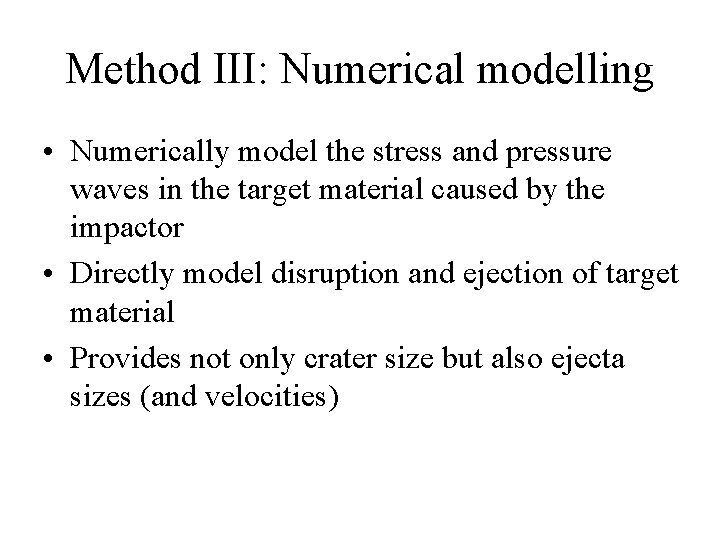 Method III: Numerical modelling

• Numerically model the stress and pressure waves in the target material caused by the impactor
• Directly model disruption and ejection of target material
• Provides not only crater size but also ejecta sizes (and velocities)